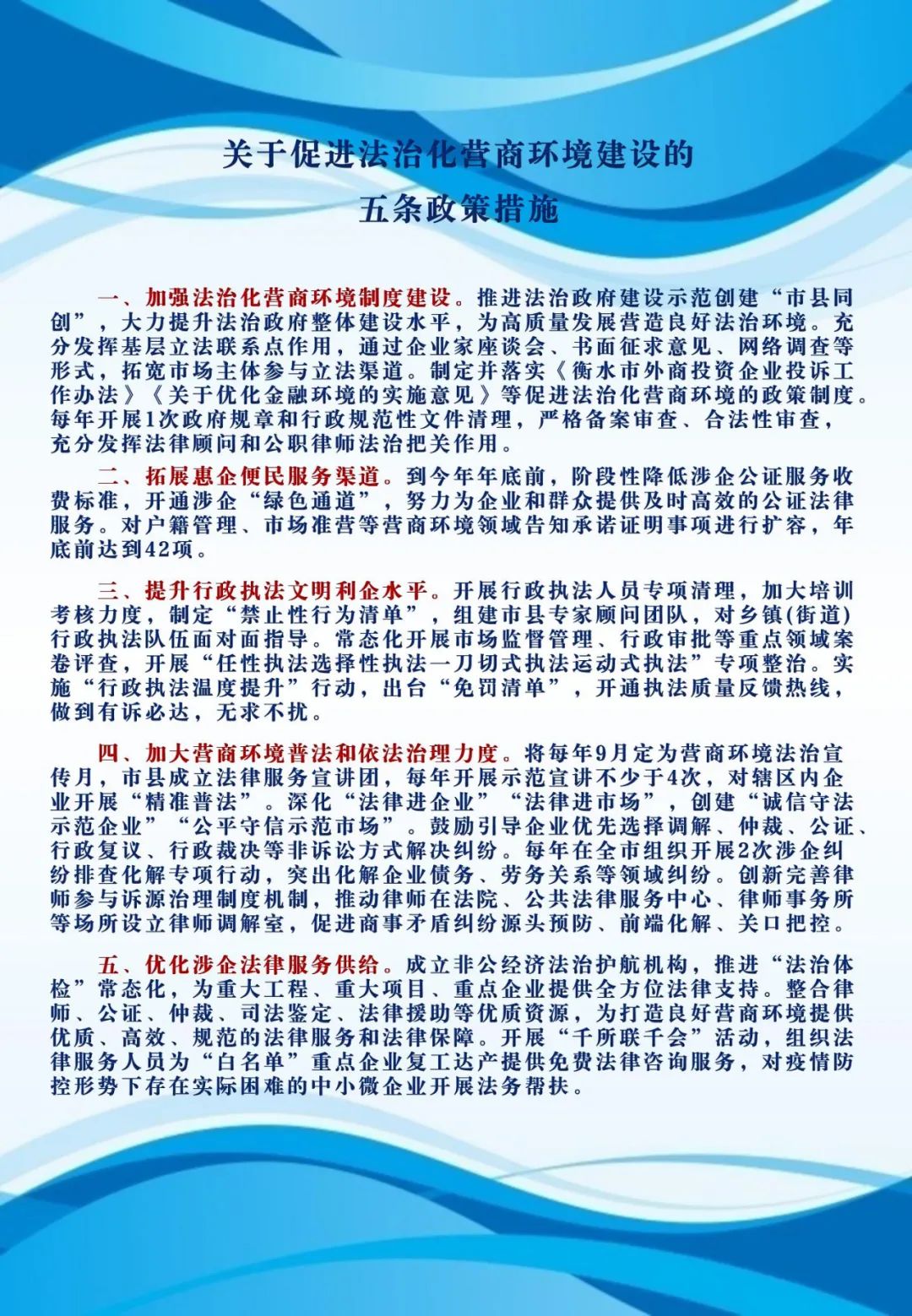 关于促进法治化营商环境建设的
五条政策措施

一、加强法治化营商环境制度建设。推进法治政府建设示范创建“市县同创”，大力提升法治政府整体建设水平，为高质量发展营造良好法治环境。充分发挥基层立法联系点作用，通过企业家座谈会、书面征求意见、网络调查等形式，拓宽市场主体参与立法渠道。制定并落实《衡水市外商投资企业投诉工作办法》《关于优化金融环境的实施意见》等促进法治化营商环境的政策制度。每年开展1次政府规章和行政规范性文件清理，严格备案审查、合法性审查，充分发挥法律顾问和公职律师法治把关作用。

二、拓展惠企便民服务渠道。到今年年底前，阶段性降低涉企公证服务收费标准，开通涉企“绿色通道”，努力为企业和群众提供及时高效的公证法律服务。对户籍管理、市场准营等营商环境领域告知承诺证明事项进行扩容，年底前达到42项。

三、提升行政执法文明利企水平。开展行政执法人员专项清理，加大培训考核力度，制定“禁止性行为清单”，组建市县专家顾问团队，对乡镇(街道)行政执法队伍面对面指导。常态化开展市场监督管理、行政审批等重点领域案卷评查，开展“任性执法选择性执法一刀切式执法运动式执法”专项整治。实施“行政执法温度提升”行动，出台“免罚清单”，开通执法质量反馈热线，做到有诉必达，无求不扰。

四、加大营商环境普法和依法治理力度。将每年9月定为营商环境法治宣传月，市县成立法律服务宣讲团，每年开展示范宣讲不少于4次，对辖区内企业开展“精准普法”。深化“法律进企业”“法律进市场”，创建“诚信守法示范企业”“公平守信示范市场”。鼓励引导企业优先选择调解、仲裁、公证、行政复议、行政裁决等非诉讼方式解决纠纷。每年在全市组织开展2次涉企纠纷排查化解专项行动，突出化解企业债务、劳务关系等领域纠纷。创新完善律师参与诉源治理制度机制，推动律师在法院、公共法律服务中心、律师事务所等场所设立律师调解室，促进商事矛盾纠纷源头预防、前端化解、关口把控。

五、优化涉企法律服务供给。成立非公经济法治护航机构，推进“法治体检”常态化，为重大工程、重大项目、重点企业提供全方位法律支持。整合律师、公证、仲裁、司法鉴定、法律援助等优质资源，为打造良好营商环境提供优质、高效、规范的法律服务和法律保障。开展“千所联千会”活动，组织法律服务人员为“白名单”重点企业复工达产提供免费法律咨询服务，对疫情防控形势下存在实际困难的中小微企业开展法务帮扶。